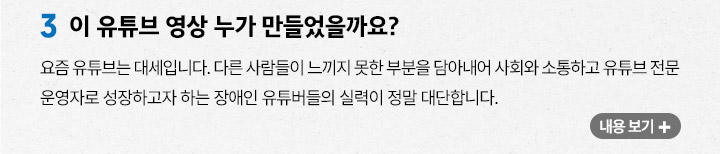 3 이 유튜브 영상 누가 만들었을까요?

요즘 유튜브는 대세입니다. 다른 사람들이 느끼지 못한 부분을 담아내어 사회와 소통하고 유튜브 전문 운영자로 성장하고자 하는 장애인 유튜버들의 실력이 정말 대단합니다.

내용 보기 +